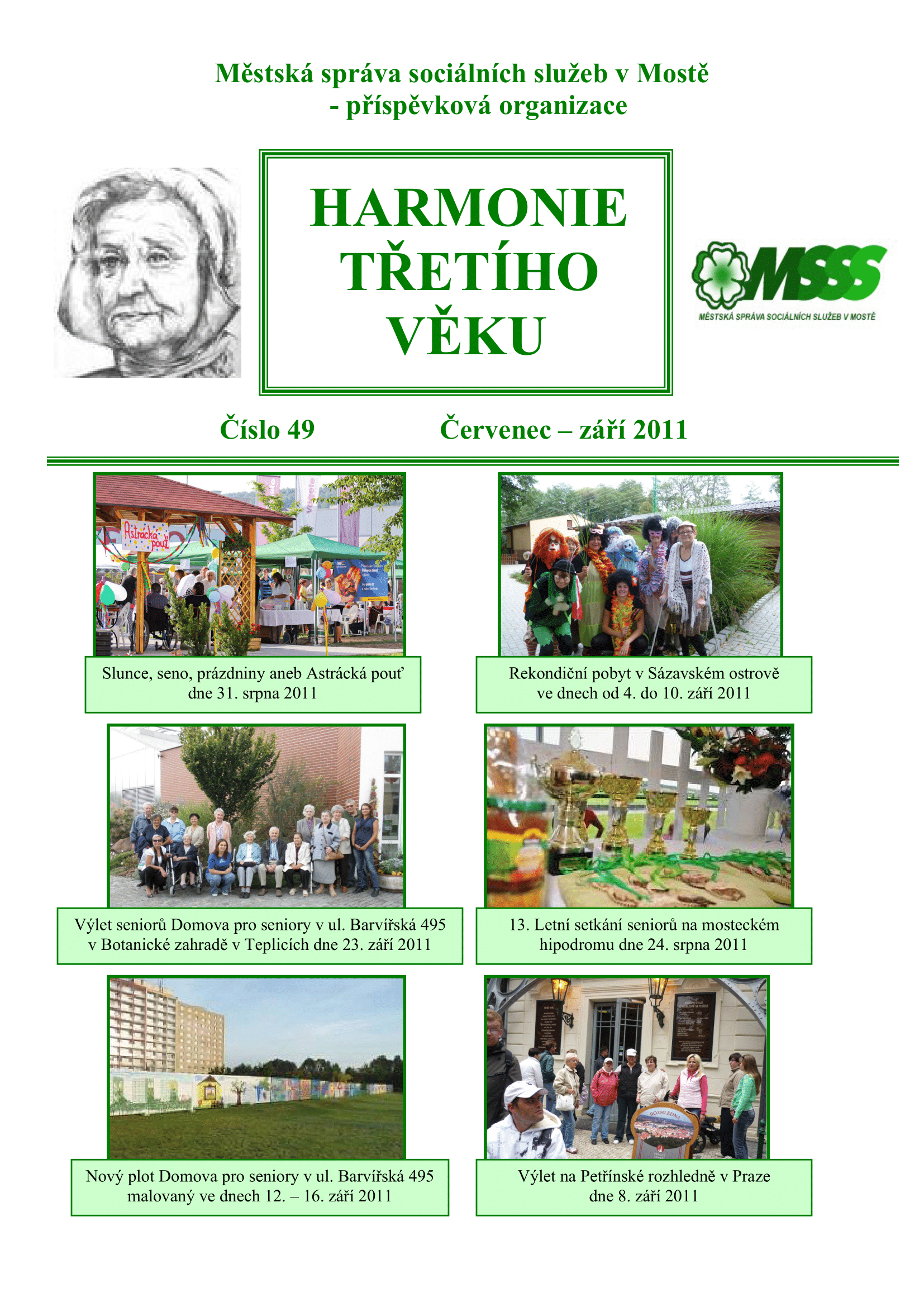 Městská správa sociálních služeb v Mostě
- příspěvková organizace

HARMONIE TŘETÍHO VĚKU

MSSS
MĚSTSKÁ SPRÁVA SOCIÁLNÍCH SLUŽEB V MOSTĚ

Číslo 49 Červenec – září 2011

Astrácká pouť

Slunce, seno, prázdniny aneb Astrácká pouť dne 31. srpna 2011

Rekondiční pobyt v Sázavském ostrově ve dnech od 4. do 10. září 2011

Výlet seniorů Domova pro seniory v ul. Barvířská 495 v Botanické zahradě v Teplicích dne 23. září 2011

13. Letní setkání seniorů na mosteckém hipodromu dne 24. srpna 2011

Nový plot Domova pro seniory v ul. Barvířská 495 malovaný ve dnech 12. – 16. září 2011

ROZHLEDNA

Výlet na Petřínské rozhledně v Praze dne 8. září 2011